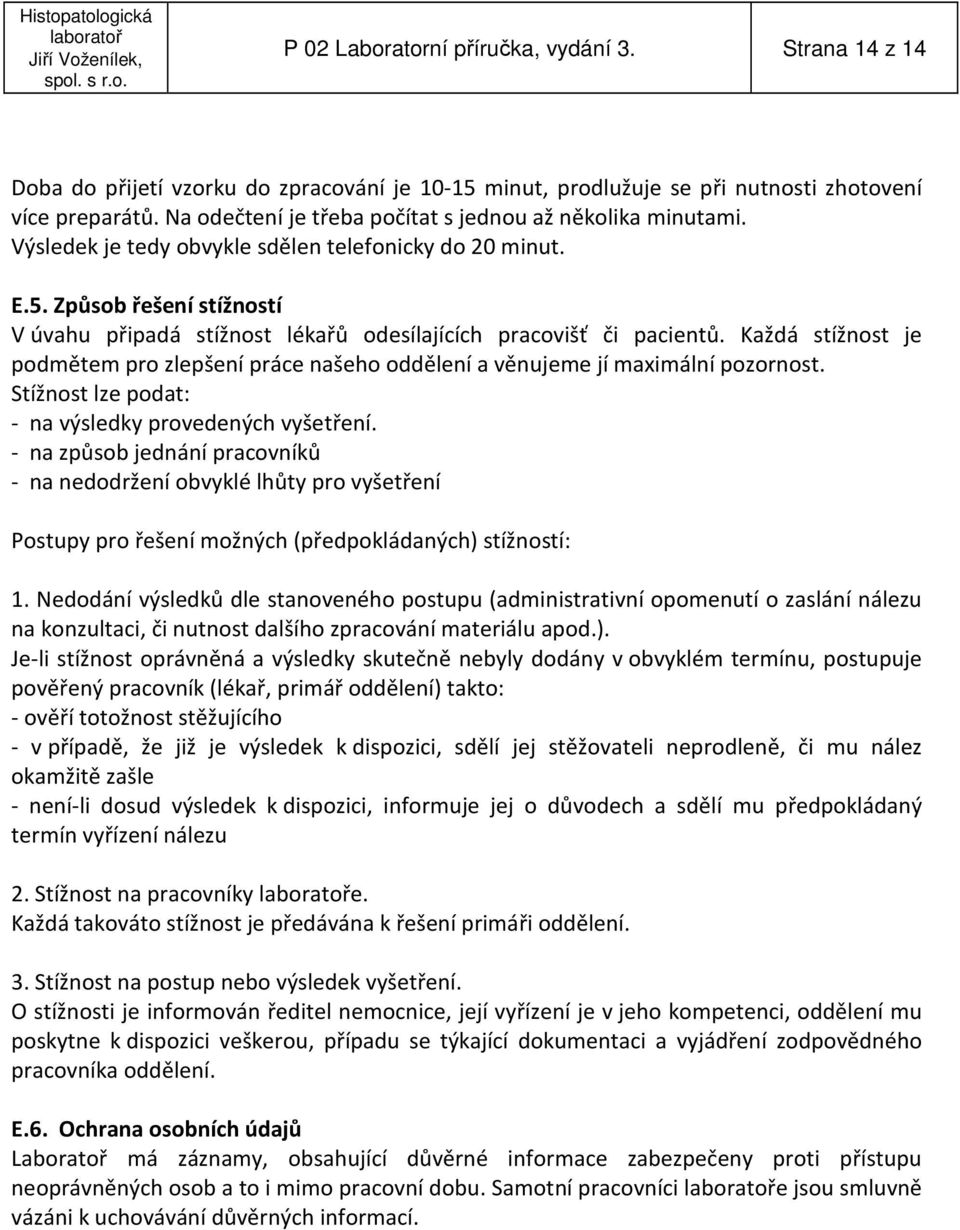 Histopatologická laboratoř Jiří Voženílek, spol. s r.o.

P 02 Laboratorní příručka, vydání 3.

Strana 14 z 14

Doba do přijetí vzorku do zpracování je 10-15 minut, prodlužuje se při nutnosti zhotovení více preparátů. Na odečtení je třeba počítat s jednou až několika minutami. Výsledek je tedy obvykle sdělen telefonicky do 20 minut.

E.5. Způsob řešení stížností
V úvahu připadá stížnost lékařů odesílajících pracovišť či pacientů. Každá stížnost je podmětem pro zlepšení práce našeho oddělení a věnujeme jí maximální pozornost.
Stížnost lze podat:
- na výsledky provedených vyšetření.
- na způsob jednání pracovníků
- na nedodržení obvyklé lhůty pro vyšetření

Postupy pro řešení možných (předpokládaných) stížností:

1. Nedodání výsledků dle stanoveného postupu (administrativní opomenutí o zaslání nálezu na konzultaci, či nutnost dalšího zpracování materiálu apod.).
Je-li stížnost oprávněná a výsledky skutečně nebyly dodány v obvyklém termínu, postupuje pověřený pracovník (lékař, primář oddělení) takto:
- ověří totožnost stěžujícího
- v případě, že již je výsledek k dispozici, sdělí jej stěžovateli neprodleně, či mu nález okamžitě zašle
- není-li dosud výsledek k dispozici, informuje jej o důvodech a sdělí mu předpokládaný termín vyřízení nálezu

2. Stížnost na pracovníky laboratoře.
Každá takováto stížnost je předávána k řešení primáři oddělení.

3. Stížnost na postup nebo výsledek vyšetření.
O stížnosti je informován ředitel nemocnice, její vyřízení je v jeho kompetenci, oddělení mu poskytne k dispozici veškerou, případu se týkající dokumentaci a vyjádření zodpovědného pracovníka oddělení.

E.6. Ochrana osobních údajů
Laboratoř má záznamy, obsahující důvěrné informace zabezpečeny proti přístupu neoprávněných osob a to i mimo pracovní dobu. Samotní pracovníci laboratoře jsou smluvně vázáni k uchovávání důvěrných informací.